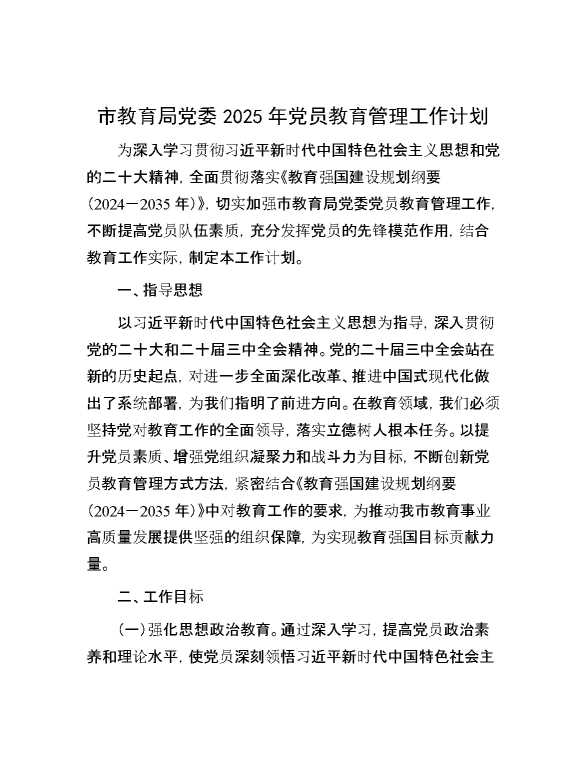 市教育局党委 2025 年党员教育管理工作计划

为深入学习贯彻习近平新时代中国特色社会主义思想和党的二十大精神，全面贯彻落实《教育强国建设规划纲要（2024－2035 年）》，切实加强市教育局党委党员教育管理工作，不断提高党员队伍素质，充分发挥党员的先锋模范作用，结合教育工作实际，制定本工作计划。

一、指导思想

以习近平新时代中国特色社会主义思想为指导，深入贯彻党的二十大和二十届三中全会精神。党的二十届三中全会站在新的历史起点，对进一步全面深化改革、推进中国式现代化做出了系统部署，为我们指明了前进方向。在教育领域，我们必须坚持党对教育工作的全面领导，落实立德树人根本任务。以提升党员素质、增强党组织凝聚力和战斗力为目标，不断创新党员教育管理方式方法，紧密结合《教育强国建设规划纲要（2024－2035 年）》中对教育工作的要求，为推动我市教育事业高质量发展提供坚强的组织保障，为实现教育强国目标贡献力量。

二、工作目标

（一）强化思想政治教育。通过深入学习，提高党员政治素养和理论水平，使党员深刻领悟习近平新时代中国特色社会主